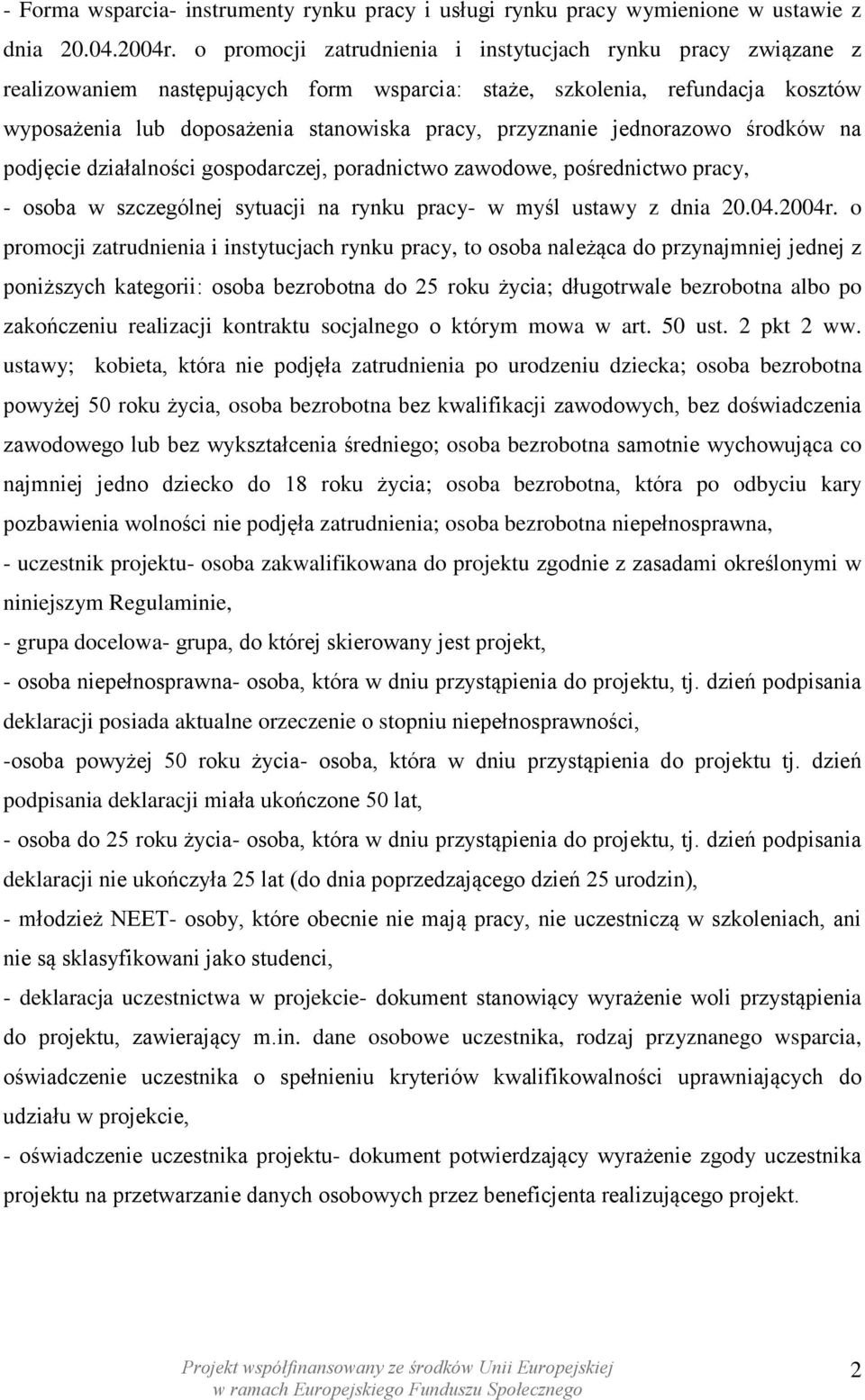 - Forma wsparcia- instrumenty rynku pracy i usługi rynku pracy wymienione w ustawie z dnia 20.04.2004r. o promocji zatrudnienia i instytucjach rynku pracy związane z realizowaniem następujących form wsparcia: staże, szkolenia, refundacja kosztów wyposażenia lub doposażenia stanowiska pracy, przyznanie jednorazowo środków na podjęcie działalności gospodarczej, poradnictwo zawodowe, pośrednictwo pracy,

- osoba w szczególnej sytuacji na rynku pracy- w myśl ustawy z dnia 20.04.2004r. o promocji zatrudnienia i instytucjach rynku pracy, to osoba należąca do przynajmniej jednej z poniższych kategorii: osoba bezrobotna do 25 roku życia; długotrwale bezrobotna albo po zakończeniu realizacji kontraktu socjalnego o którym mowa w art. 50 ust. 2 pkt 2 ww. ustawy; kobieta, która nie podjęła zatrudnienia po urodzeniu dziecka; osoba bezrobotna powyżej 50 roku życia, osoba bezrobotna bez kwalifikacji zawodowych, bez doświadczenia zawodowego lub bez wykształcenia średniego; osoba bezrobotna samotnie wychowująca co najmniej jedno dziecko do 18 roku życia; osoba bezrobotna, która po odbyciu kary pozbawienia wolności nie podjęła zatrudnienia; osoba bezrobotna niepełnosprawna,

- uczestnik projektu- osoba zakwalifikowana do projektu zgodnie z zasadami określonymi w niniejszym Regulaminie,

- grupa docelowa- grupa, do której skierowany jest projekt,

- osoba niepełnosprawna- osoba, która w dniu przystąpienia do projektu, tj. dzień podpisania deklaracji posiada aktualne orzeczenie o stopniu niepełnosprawności,

-osoba powyżej 50 roku życia- osoba, która w dniu przystąpienia do projektu tj. dzień podpisania deklaracji miała ukończone 50 lat,

- osoba do 25 roku życia- osoba, która w dniu przystąpienia do projektu, tj. dzień podpisania deklaracji nie ukończyła 25 lat (do dnia poprzedzającego dzień 25 urodzin),

- młodzież NEET- osoby, które obecnie nie mają pracy, nie uczestniczą w szkoleniach, ani nie są sklasyfikowani jako studenci,

- deklaracja uczestnictwa w projekcie- dokument stanowiący wyrażenie woli przystąpienia do projektu, zawierający m.in. dane osobowe uczestnika, rodzaj przyznanego wsparcia, oświadczenie uczestnika o spełnieniu kryteriów kwalifikowalności uprawniających do udziału w projekcie,

- oświadczenie uczestnika projektu- dokument potwierdzający wyrażenie zgody uczestnika projektu na przetwarzanie danych osobowych przez beneficjenta realizującego projekt.

Projekt współfinansowany ze środków Unii Europejskiej w ramach Europejskiego Funduszu Społecznego

2